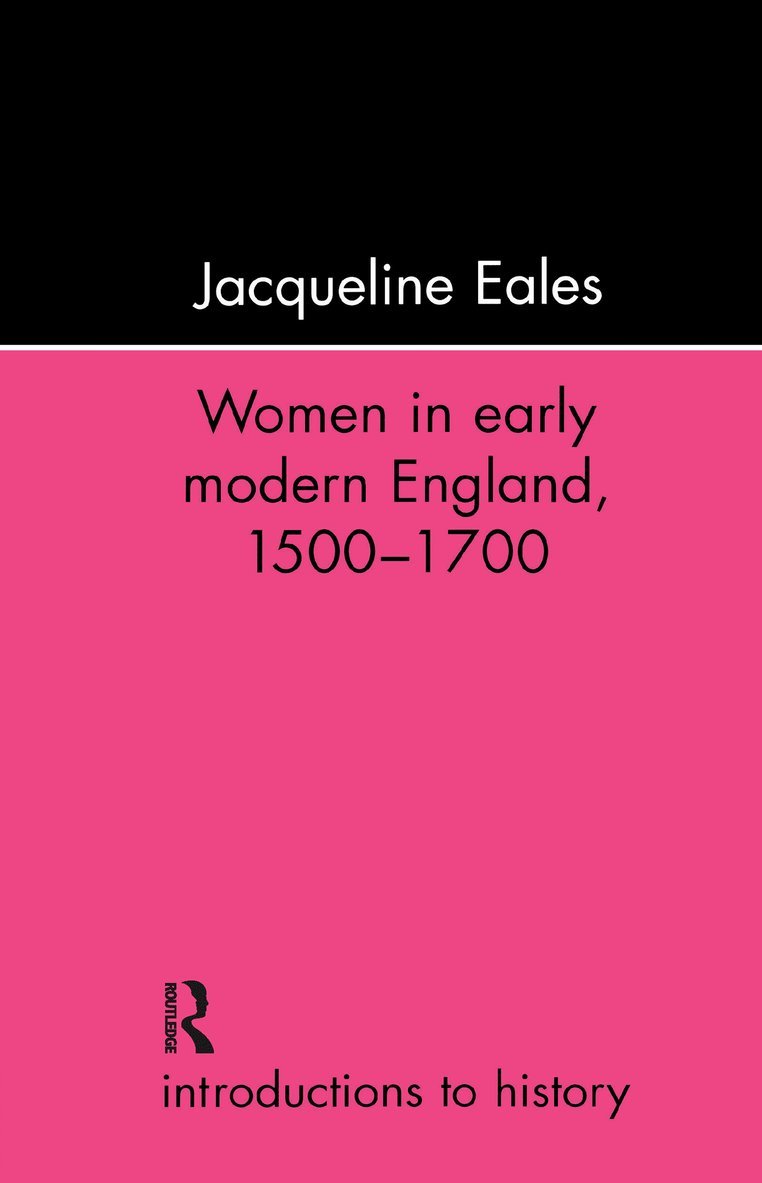 Jacqueline Eales

Women in early modern England, 1500–1700

ROUTLEDGE

introductions to history